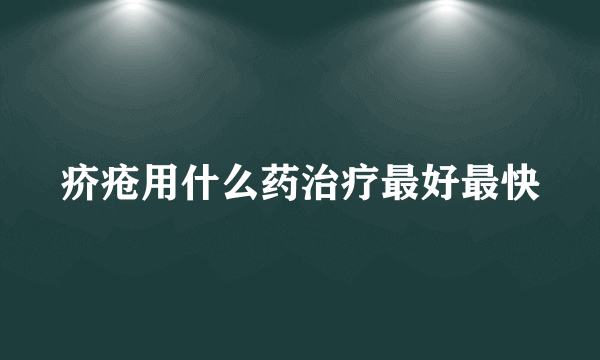 疥疮用什么药治疗最好最快